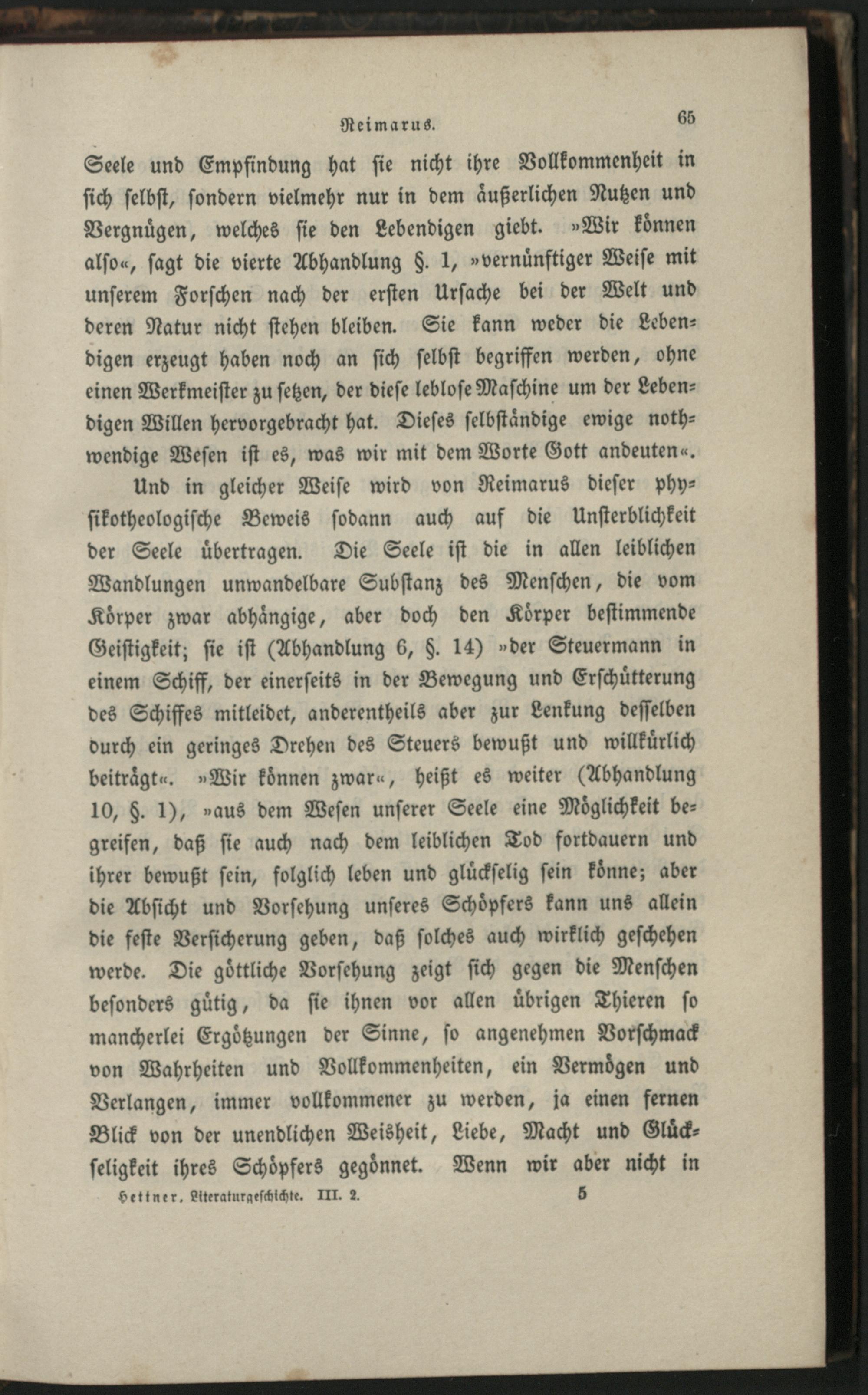 Reimarus. 65

Seele und Empfindung hat sie nicht ihre Vollkommenheit in sich selbst, sondern vielmehr nur in dem äußerlichen Nutzen und Vergnügen, welches sie den Lebendigen giebt. »Wir können also«, sagt die vierte Abhandlung §. 1, »vernünftiger Weise mit unserem Forschen nach der ersten Ursache bei der Welt und deren Natur nicht stehen bleiben. Sie kann weder die Lebendigen erzeugt haben noch an sich selbst begriffen werden, ohne einen Werkmeister zu setzen, der diese leblose Maschine um der Lebendigen Willen hervorgebracht hat. Dieses selbständige ewige nothwendige Wesen ist es, was wir mit dem Worte Gott andeuten«.

Und in gleicher Weise wird von Reimarus dieser physikotheologische Beweis sodann auch auf die Unsterblichkeit der Seele übertragen. Die Seele ist die in allen leiblichen Wandlungen unwandelbare Substanz des Menschen, die vom Körper zwar abhängige, aber doch den Körper bestimmende Geistigkeit; sie ist (Abhandlung 6, §. 14) »der Steuermann in einem Schiff, der einerseits in der Bewegung und Erschütterung des Schiffes mitleidet, anderentheils aber zur Lenkung desselben durch ein geringes Drehen des Steuers bewußt und willkürlich beiträgt«. »Wir können zwar«, heißt es weiter (Abhandlung 10, §. 1), »aus dem Wesen unserer Seele eine Möglichkeit begreifen, daß sie auch nach dem leiblichen Tod fortdauern und ihrer bewußt sein, folglich leben und glückselig sein könne; aber die Absicht und Vorsehung unseres Schöpfers kann uns allein die feste Versicherung geben, daß solches auch wirklich geschehen werde. Die göttliche Vorsehung zeigt sich gegen die Menschen besonders gütig, da sie ihnen vor allen übrigen Thieren so mancherlei Ergötzungen der Sinne, so angenehmen Vorschmack von Wahrheiten und Vollkommenheiten, ein Vermögen und Verlangen, immer vollkommener zu werden, ja einen fernen Blick von der unendlichen Weisheit, Liebe, Macht und Glückseligkeit ihres Schöpfers gegönnet. Wenn wir aber nicht in

Hettner, Literaturgeschichte. III. 2. 5